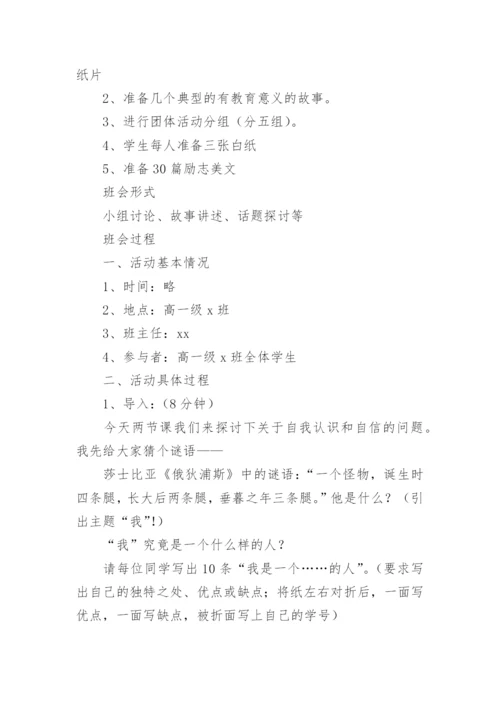 纸片

2、准备几个典型的有教育意义的故事。

3、进行团体活动分组（分五组）。

4、学生每人准备三张白纸

5、准备30篇励志美文

班会形式

小组讨论、故事讲述、话题探讨等

班会过程

一、活动基本情况

1、时间：略

2、地点：高一级x班

3、班主任：xx

4、参与者：高一级x班全体学生

二、活动具体过程

1、导入：（8分钟）

今天两节课我们来探讨下关于自我认识和自信的问题。我先给大家猜个谜语——

莎士比亚《俄狄浦斯》中的谜语：“一个怪物，诞生时四条腿，长大后两条腿，垂暮之年三条腿。”他是什么？（引出主题“我”!）

“我”究竟是一个什么样的人？

请每位同学写出10条“我是一个……的人”。（要求写出自己的独特之处、优点或缺点；将纸左右对折后，一面写优点，一面写缺点，被折面写上自己的学号）